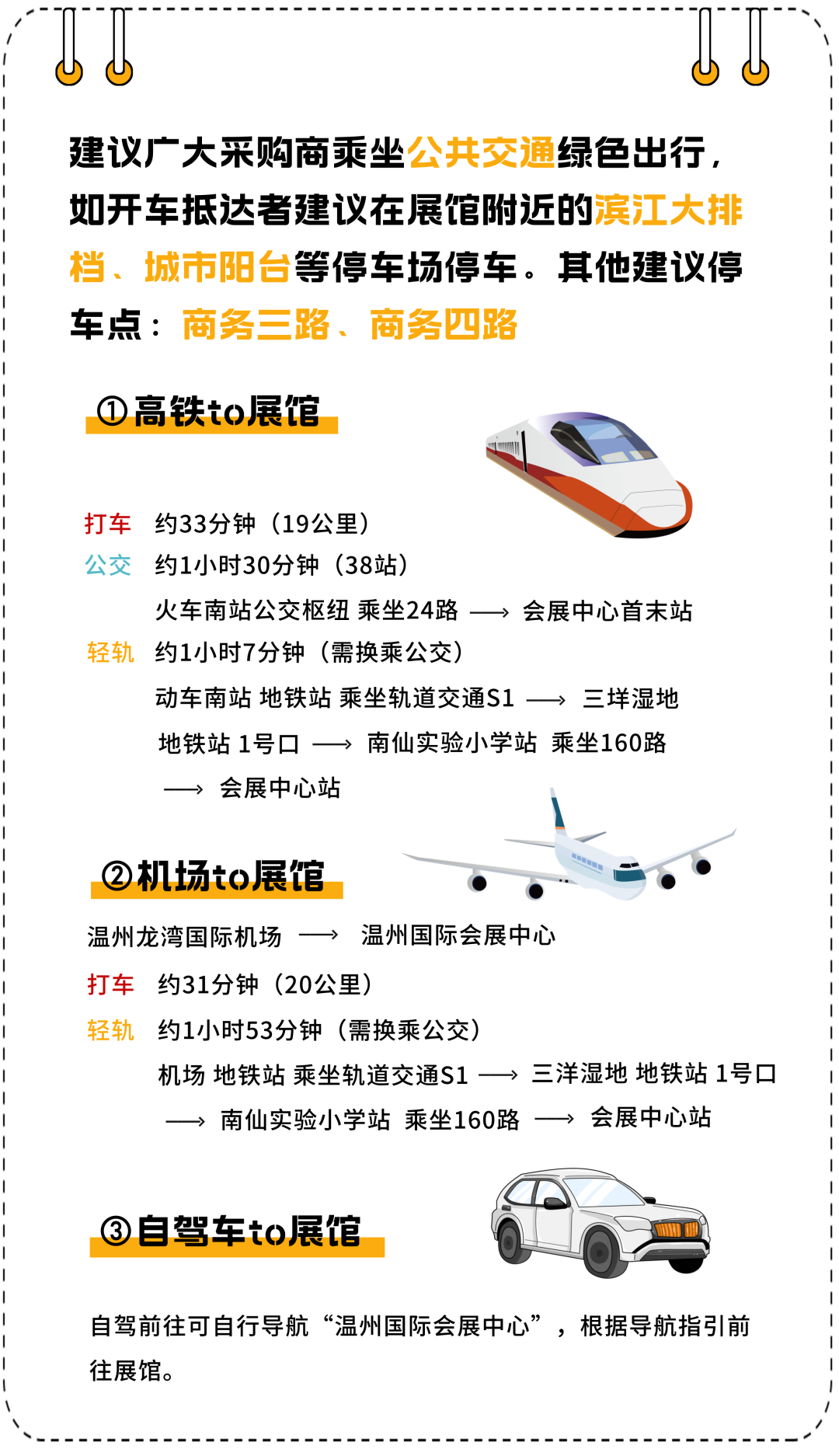 建议广大采购商乘坐公共交通绿色出行，如开车抵达者建议在展馆附近的滨江大排档、城市阳台等停车场停车。其他建议停车点：商务三路、商务四路

①高铁to展馆

打车 约33分钟（19公里）
公交 约1小时30分钟（38站）
火车南站公交枢纽 乘坐24路 ⟶ 会展中心首末站
轻轨 约1小时7分钟（需换乘公交）
动车南站 地铁站 乘坐轨道交通S1 ⟶ 三垟湿地 地铁站 1号口 ⟶ 南仙实验小学站 乘坐160路 ⟶ 会展中心站

②机场to展馆

温州龙湾国际机场 ⟶ 温州国际会展中心
打车 约31分钟（20公里）
轻轨 约1小时53分钟（需换乘公交）
机场 地铁站 乘坐轨道交通S1 ⟶ 三洋湿地 地铁站 1号口 ⟶ 南仙实验小学站 乘坐160路 ⟶ 会展中心站

③自驾车to展馆

自驾前往可自行导航“温州国际会展中心”，根据导航指引前往展馆。